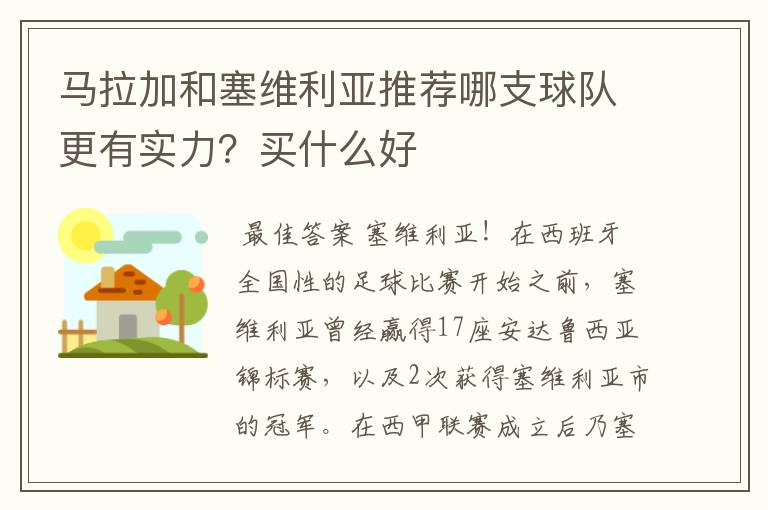 马拉加和塞维利亚推荐哪支球队更有实力？买什么好

最佳答案 塞维利亚！在西班牙全国性的足球比赛开始之前，塞维利亚曾经赢得17座安达鲁西亚锦标赛，以及2次获得塞维利亚市的冠军。在西甲联赛成立后乃塞